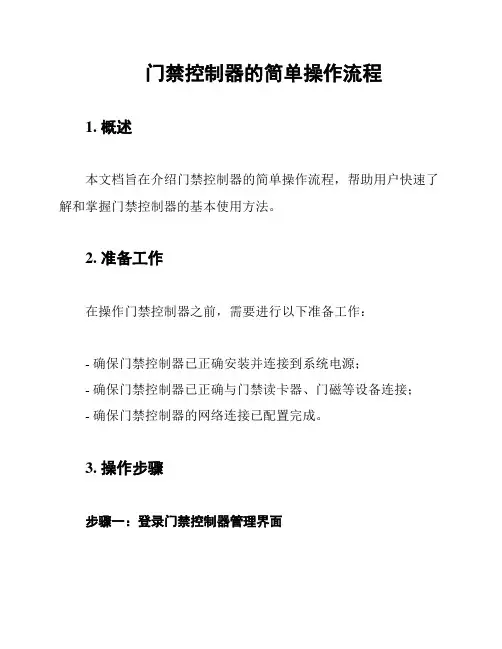 门禁控制器的简单操作流程

1. 概述

本文档旨在介绍门禁控制器的简单操作流程，帮助用户快速了解和掌握门禁控制器的基本使用方法。

2. 准备工作

在操作门禁控制器之前，需要进行以下准备工作：

- 确保门禁控制器已正确安装并连接到系统电源；
- 确保门禁控制器已正确与门禁读卡器、门磁等设备连接；
- 确保门禁控制器的网络连接已配置完成。

3. 操作步骤

步骤一：登录门禁控制器管理界面